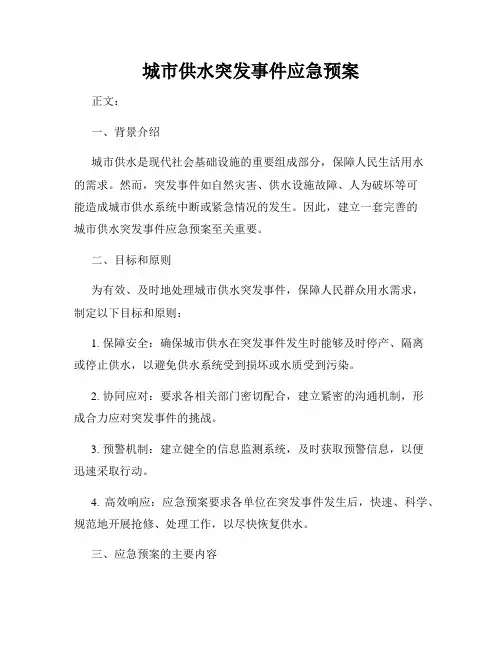 城市供水突发事件应急预案

正文：

一、背景介绍

城市供水是现代社会基础设施的重要组成部分，保障人民生活用水的需求。然而，突发事件如自然灾害、供水设施故障、人为破坏等可能造成城市供水系统中断或紧急情况的发生。因此，建立一套完善的城市供水突发事件应急预案至关重要。

二、目标和原则

为有效、及时地处理城市供水突发事件，保障人民群众用水需求，制定以下目标和原则：

1. 保障安全：确保城市供水在突发事件发生时能够及时停产、隔离或停止供水，以避免供水系统受到损坏或水质受到污染。

2. 协同应对：要求各相关部门密切配合，建立紧密的沟通机制，形成合力应对突发事件的挑战。

3. 预警机制：建立健全的信息监测系统，及时获取预警信息，以便迅速采取行动。

4. 高效响应：应急预案要求各单位在突发事件发生后，快速、科学、规范地开展抢修、处理工作，以尽快恢复供水。

三、应急预案的主要内容